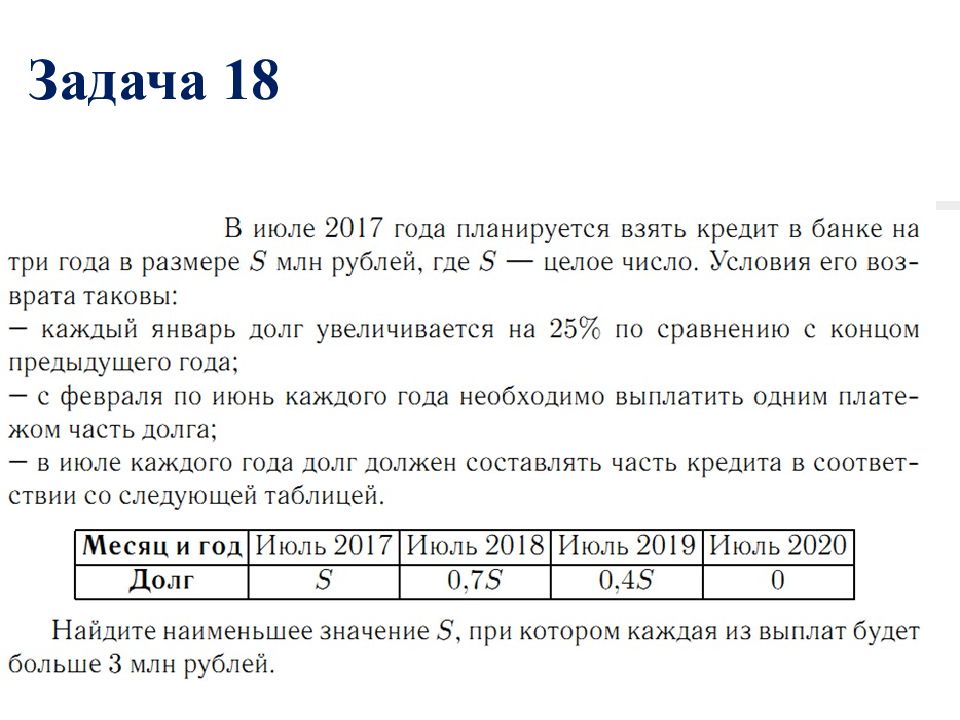 Задача 18

В июле 2017 года планируется взять кредит в банке на три года в размере $S$ млн рублей, где $S$ — целое число. Условия его возврата таковы:
— каждый январь долг увеличивается на 25% по сравнению с концом предыдущего года;
— с февраля по июнь каждого года необходимо выплатить одним платежом часть долга;
— в июле каждого года долг должен составлять часть кредита в соответствии со следующей таблицей.

| Месяц и год | Июль 2017 | Июль 2018 | Июль 2019 | Июль 2020 |
|---|---|---|---|---|
| Долг | $S$ | $0{,}7S$ | $0{,}4S$ | 0 |

Найдите наименьшее значение $S$, при котором каждая из выплат будет больше 3 млн рублей.